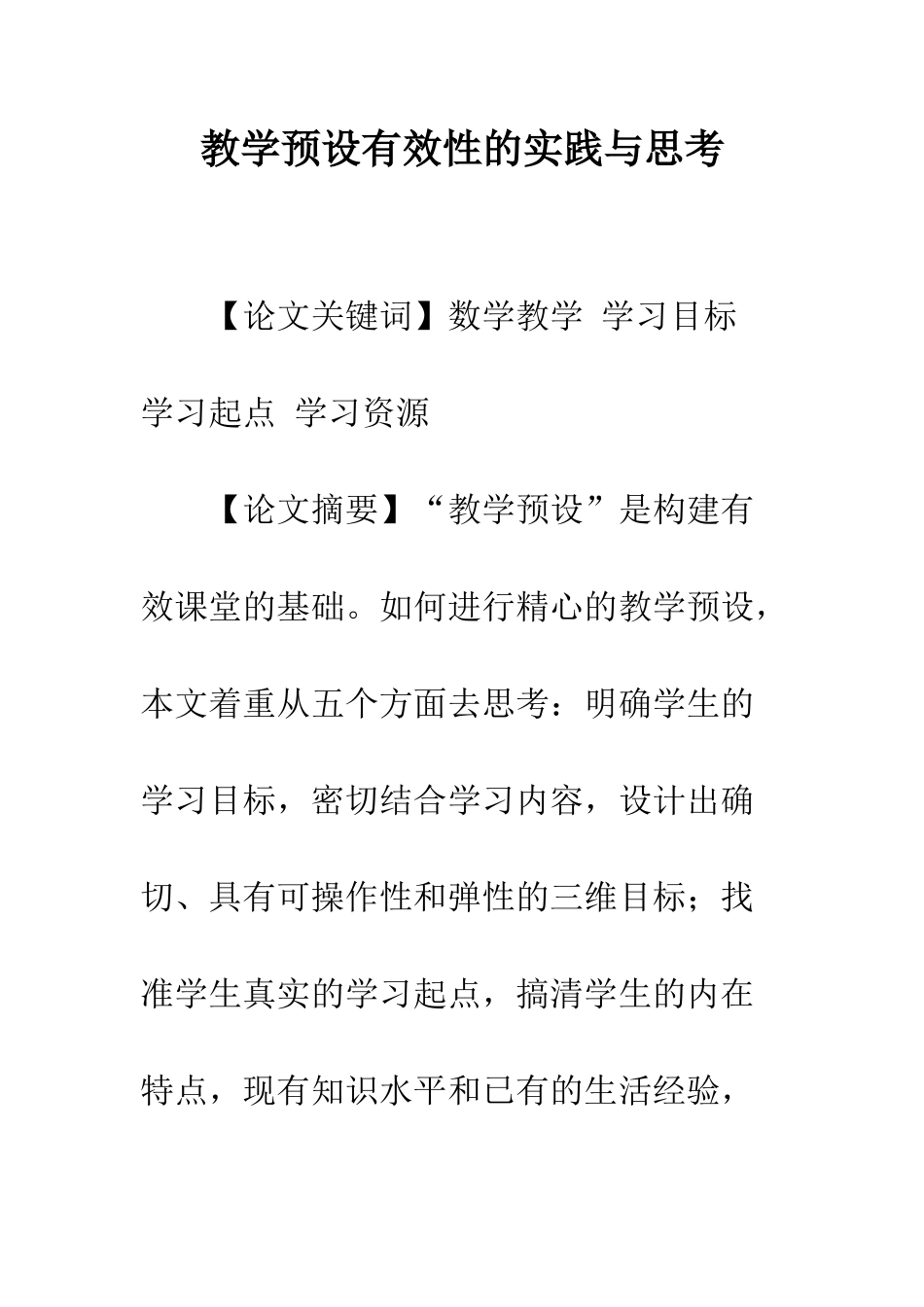 教学预设有效性的实践与思考

【论文关键词】数学教学 学习目标 学习起点 学习资源

【论文摘要】“教学预设”是构建有效课堂的基础。如何进行精心的教学预设，本文着重从五个方面去思考：明确学生的学习目标，密切结合学习内容，设计出确切、具有可操作性和弹性的三维目标；找准学生真实的学习起点，搞清学生的内在特点，现有知识水平和已有的生活经验，